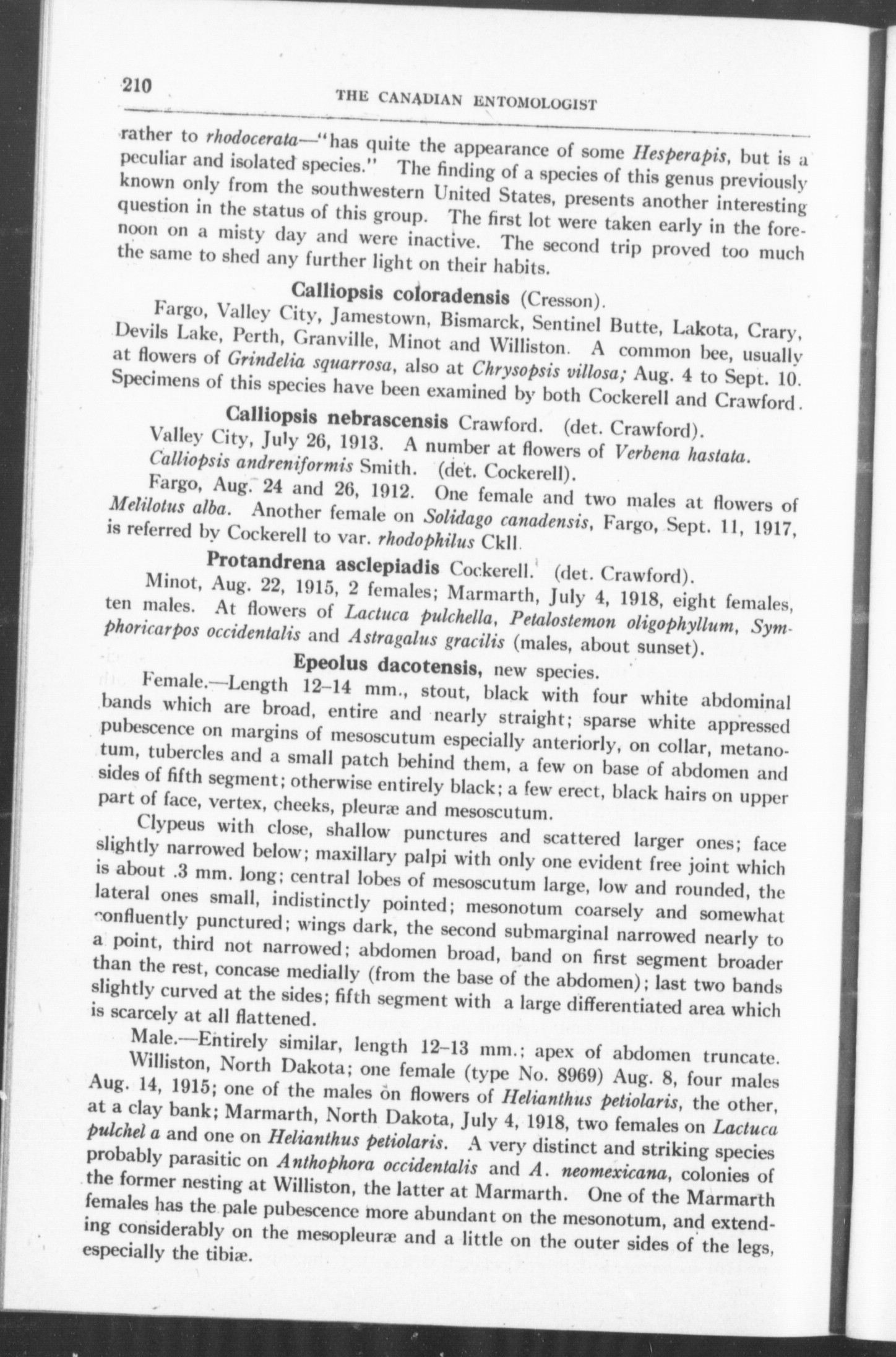 210 THE CANADIAN ENTOMOLOGIST

rather to rhodocerata—"has quite the appearance of some Hesperapis, but is a peculiar and isolated species." The finding of a species of this genus previously known only from the southwestern United States, presents another interesting question in the status of this group. The first lot were taken early in the forenoon on a misty day and were inactive. The second trip proved too much the same to shed any further light on their habits.

Calliopsis coloradensis (Cresson).

Fargo, Valley City, Jamestown, Bismarck, Sentinel Butte, Lakota, Crary, Devils Lake, Perth, Granville, Minot and Williston. A common bee, usually at flowers of Grindelia squarrosa, also at Chrysopsis villosa; Aug. 4 to Sept. 10. Specimens of this species have been examined by both Cockerell and Crawford.

Calliopsis nebrascensis Crawford. (det. Crawford).

Valley City, July 26, 1913. A number at flowers of Verbena hastata.

Calliopsis andreniformis Smith. (det. Cockerell).

Fargo, Aug. 24 and 26, 1912. One female and two males at flowers of Melilotus alba. Another female on Solidago canadensis, Fargo, Sept. 11, 1917, is referred by Cockerell to var. rhodophilus Ckll.

Protandrena asclepiadis Cockerell. (det. Crawford).

Minot, Aug. 22, 1915, 2 females; Marmarth, July 4, 1918, eight females, ten males. At flowers of Lactuca pulchella, Petalostemon oligophyllum, Symphoricarpos occidentalis and Astragalus gracilis (males, about sunset).

Epeolus dacotensis, new species.

Female.—Length 12–14 mm., stout, black with four white abdominal bands which are broad, entire and nearly straight; sparse white appressed pubescence on margins of mesoscutum especially anteriorly, on collar, metanotum, tubercles and a small patch behind them, a few on base of abdomen and sides of fifth segment; otherwise entirely black; a few erect, black hairs on upper part of face, vertex, cheeks, pleuræ and mesoscutum.

Clypeus with close, shallow punctures and scattered larger ones; face slightly narrowed below; maxillary palpi with only one evident free joint which is about .3 mm. long; central lobes of mesoscutum large, low and rounded, the lateral ones small, indistinctly pointed; mesonotum coarsely and somewhat confluently punctured; wings dark, the second submarginal narrowed nearly to a point, third not narrowed; abdomen broad, band on first segment broader than the rest, concase medially (from the base of the abdomen); last two bands slightly curved at the sides; fifth segment with a large differentiated area which is scarcely at all flattened.

Male.—Entirely similar, length 12–13 mm.; apex of abdomen truncate.

Williston, North Dakota; one female (type No. 8969) Aug. 8, four males Aug. 14, 1915; one of the males on flowers of Helianthus petiolaris, the other, at a clay bank; Marmarth, North Dakota, July 4, 1918, two females on Lactuca pulchel a and one on Helianthus petiolaris. A very distinct and striking species probably parasitic on Anthophora occidentalis and A. neomexicana, colonies of the former nesting at Williston, the latter at Marmarth. One of the Marmarth females has the pale pubescence more abundant on the mesonotum, and extending considerably on the mesopleuræ and a little on the outer sides of the legs, especially the tibiæ.